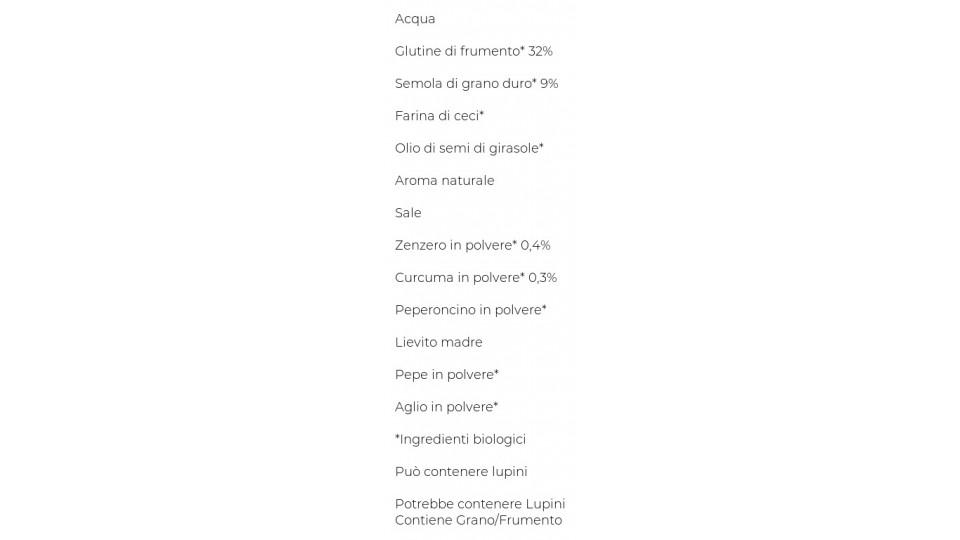 Acqua

Glutine di frumento* 32%

Semola di grano duro* 9%

Farina di ceci*

Olio di semi di girasole*

Aroma naturale

Sale

Zenzero in polvere* 0,4%

Curcuma in polvere* 0,3%

Peperoncino in polvere*

Lievito madre

Pepe in polvere*

Aglio in polvere*

*Ingredienti biologici

Può contenere lupini

Potrebbe contenere Lupini
Contiene Grano/Frumento